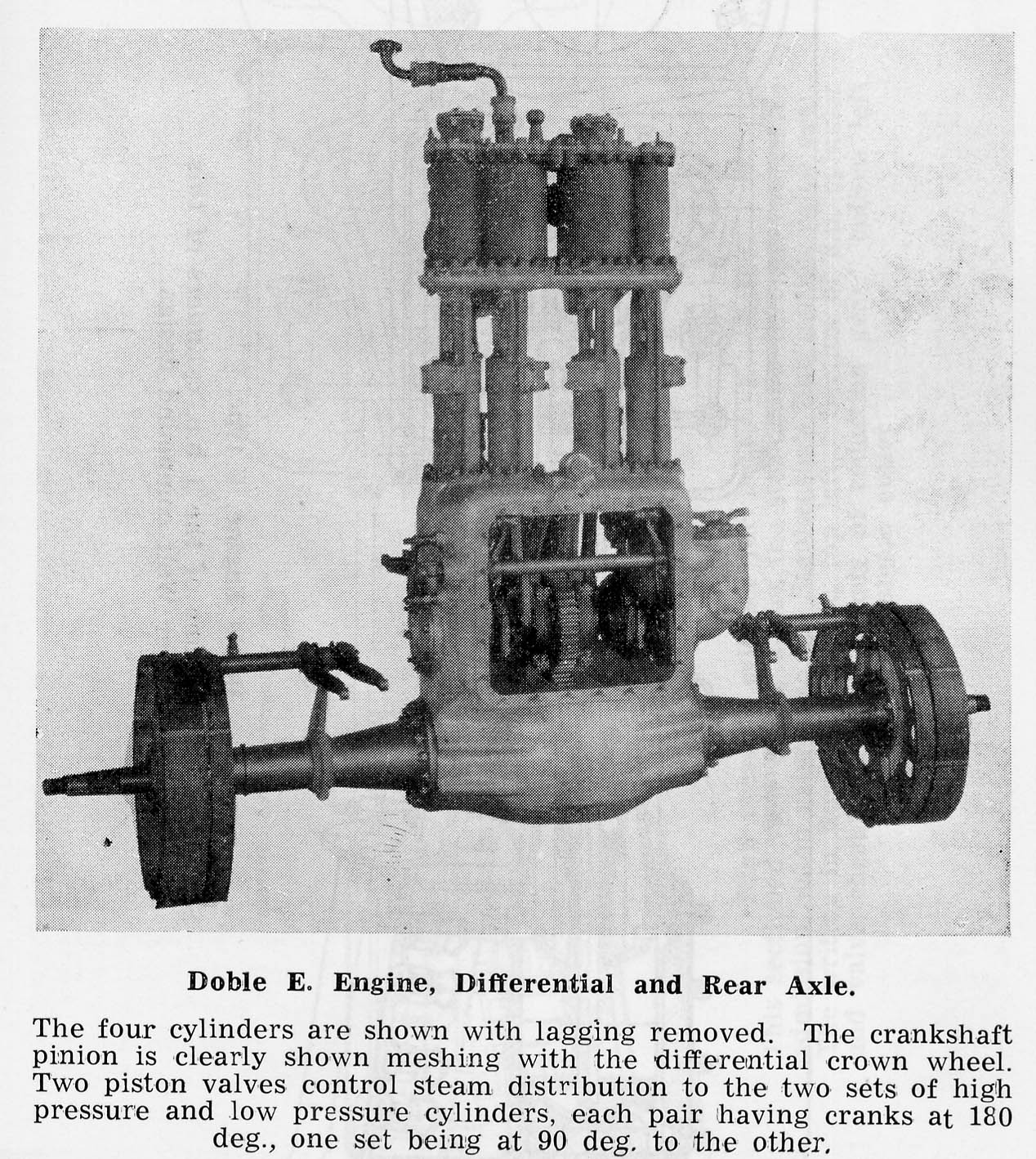 Doble E. Engine, Differential and Rear Axle.

The four cylinders are shown with lagging removed. The crankshaft pinion is clearly shown meshing with the differential crown wheel. Two piston valves control steam distribution to the two sets of high pressure and low pressure cylinders, each pair having cranks at 180 deg., one set being at 90 deg. to the other.